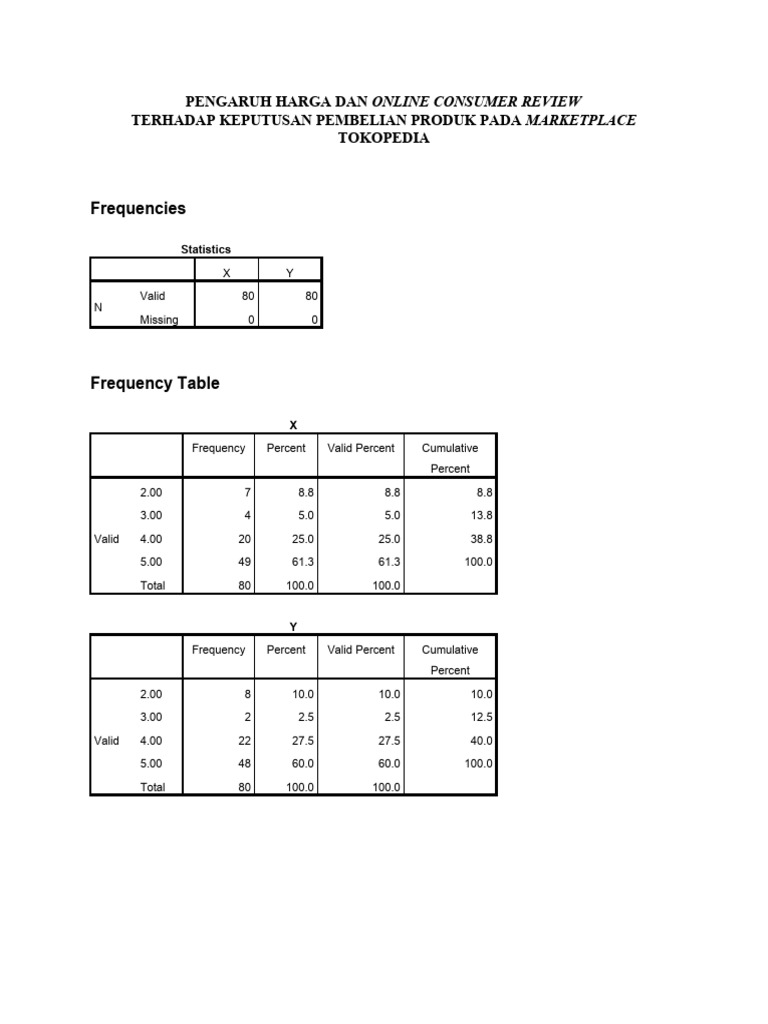 PENGARUH HARGA DAN ONLINE CONSUMER REVIEW
TERHADAP KEPUTUSAN PEMBELIAN PRODUK PADA MARKETPLACE
TOKOPEDIA

Frequencies

Statistics

| | | X | Y |
|---|---|---|---|
| N | Valid | 80 | 80 |
| | Missing | 0 | 0 |

Frequency Table

X

| | | Frequency | Percent | Valid Percent | Cumulative Percent |
|---|---|---|---|---|---|
| Valid | 2.00 | 7 | 8.8 | 8.8 | 8.8 |
| | 3.00 | 4 | 5.0 | 5.0 | 13.8 |
| | 4.00 | 20 | 25.0 | 25.0 | 38.8 |
| | 5.00 | 49 | 61.3 | 61.3 | 100.0 |
| | Total | 80 | 100.0 | 100.0 | |

Y

| | | Frequency | Percent | Valid Percent | Cumulative Percent |
|---|---|---|---|---|---|
| Valid | 2.00 | 8 | 10.0 | 10.0 | 10.0 |
| | 3.00 | 2 | 2.5 | 2.5 | 12.5 |
| | 4.00 | 22 | 27.5 | 27.5 | 40.0 |
| | 5.00 | 48 | 60.0 | 60.0 | 100.0 |
| | Total | 80 | 100.0 | 100.0 | |